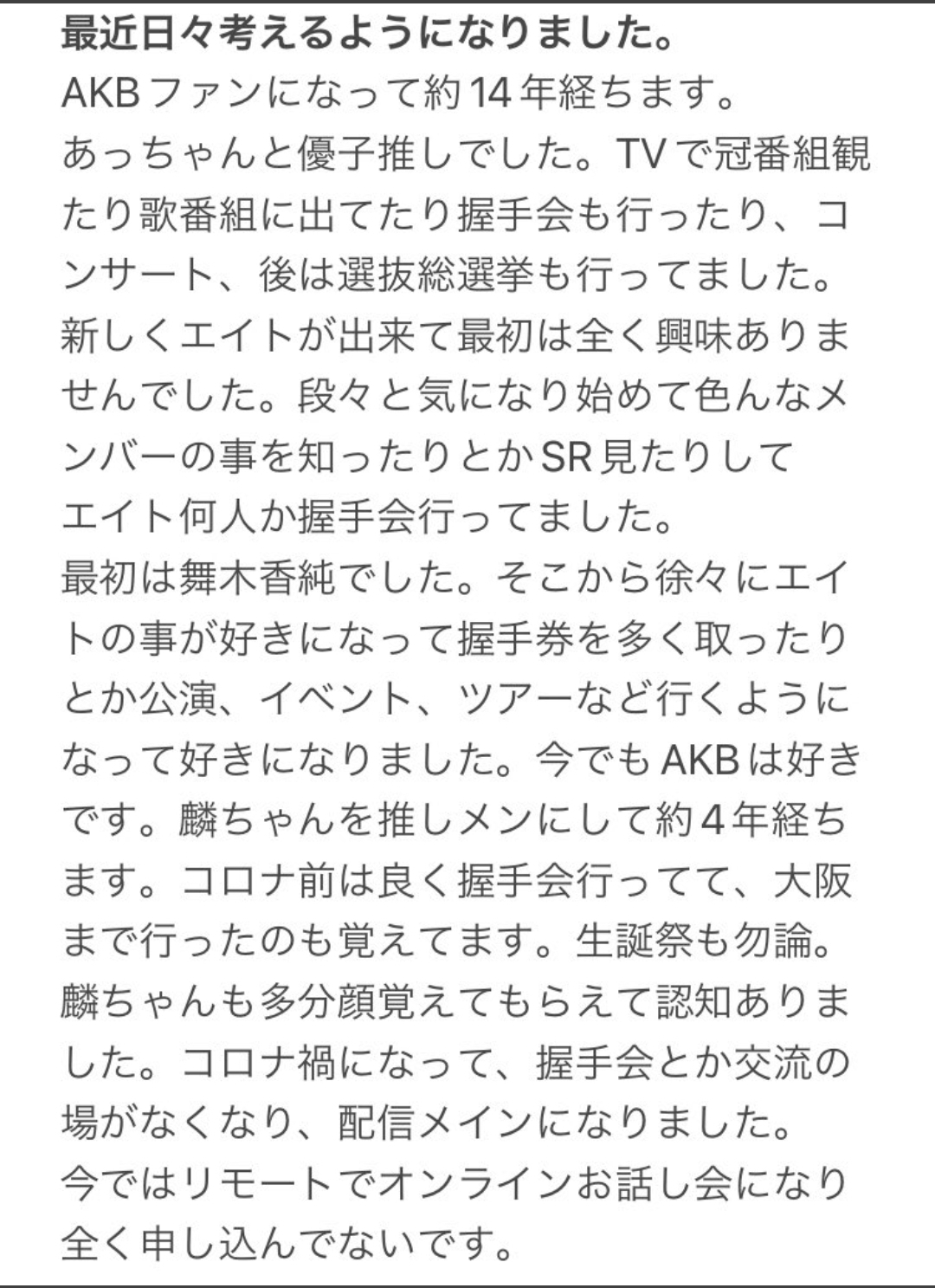 最近日々考えるようになりました。
AKBファンになって約14年経ちます。
あっちゃんと優子推しでした。TVで冠番組観たり歌番組に出てたり握手会も行ったり、コンサート、後は選抜総選挙も行ってました。
新しくエイトが出来て最初は全く興味ありませんでした。段々と気になり始めて色んなメンバーの事を知ったりとかSR見たりして
エイト何人か握手会行ってました。
最初は舞木香純でした。そこから徐々にエイトの事が好きになって握手券を多く取ったりとか公演、イベント、ツアーなど行くようになって好きになりました。今でもAKBは好きです。麟ちゃんを推しメンにして約4年経ちます。コロナ前は良く握手会行ってて、大阪まで行ったのも覚えてます。生誕祭も勿論。
麟ちゃんも多分顔覚えてもらえて認知ありました。コロナ禍になって、握手会とか交流の場がなくなり、配信メインになりました。
今ではリモートでオンラインお話し会になり全く申し込んでないです。